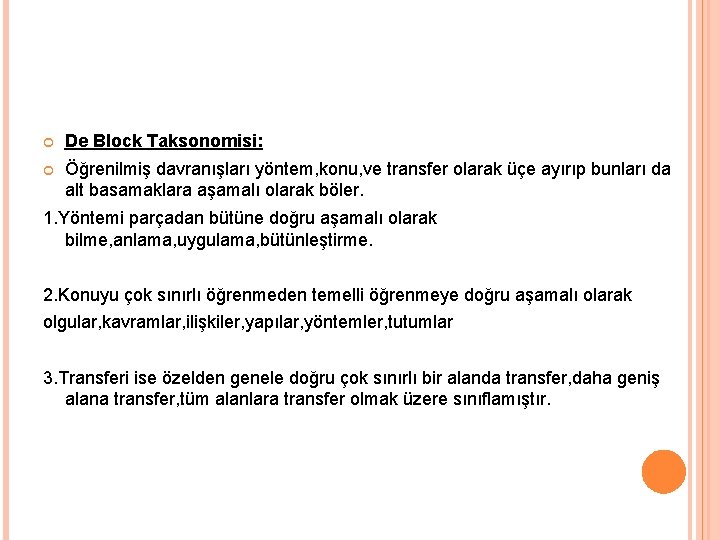 De Block Taksonomisi:

Öğrenilmiş davranışları yöntem,konu,ve transfer olarak üçe ayırıp bunları da alt basamaklara aşamalı olarak böler.

1.Yöntemi parçadan bütüne doğru aşamalı olarak bilme,anlama,uygulama,bütünleştirme.

2.Konuyu çok sınırlı öğrenmeden temelli öğrenmeye doğru aşamalı olarak olgular,kavramlar,ilişkiler,yapılar,yöntemler,tutumlar

3.Transferi ise özelden genele doğru çok sınırlı bir alanda transfer,daha geniş alana transfer,tüm alanlara transfer olmak üzere sınıflamıştır.